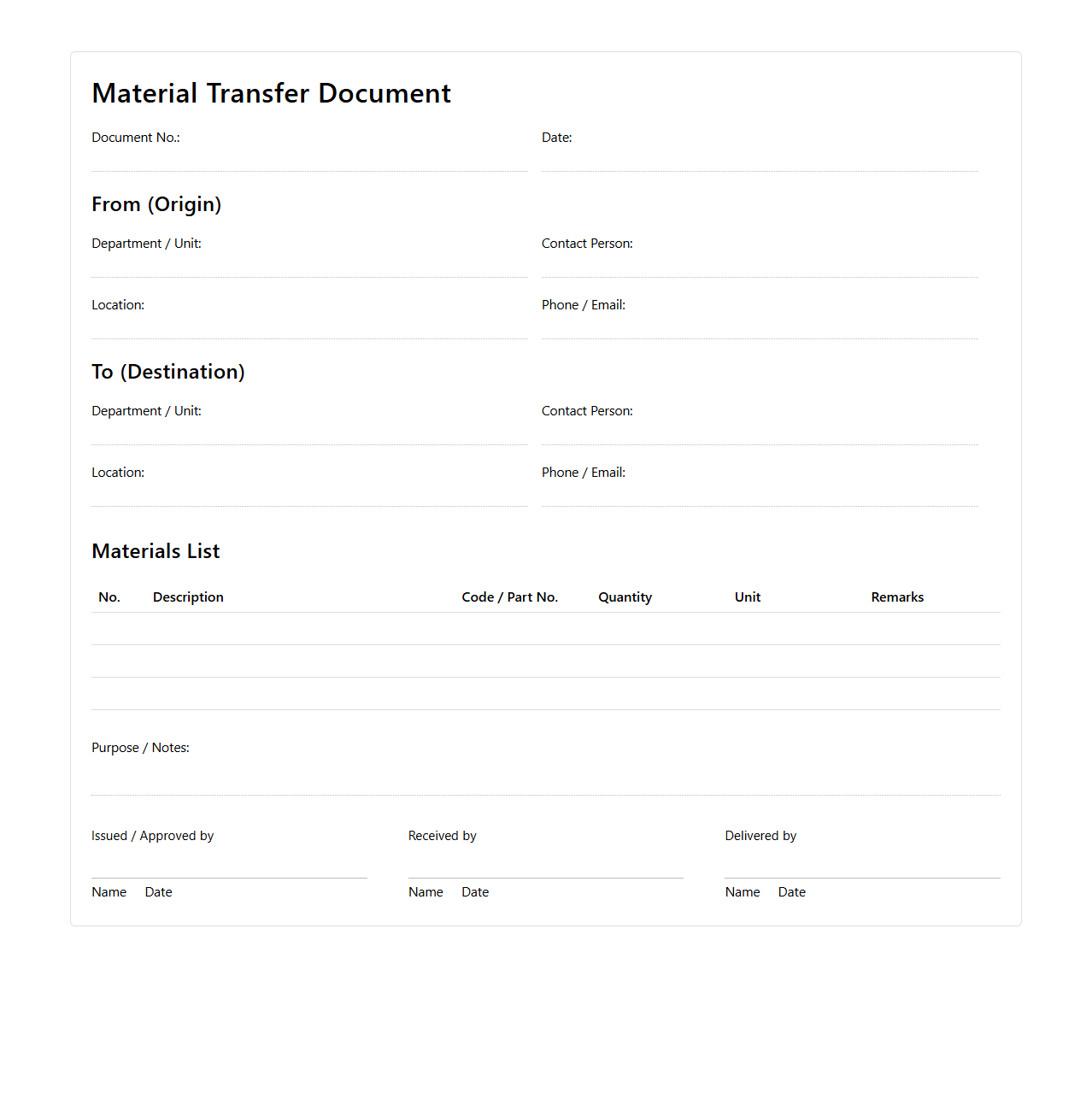 Material Transfer Document

Document No.:

Date:

From (Origin)

Department / Unit:

Contact Person:

Location:

Phone / Email:

To (Destination)

Department / Unit:

Contact Person:

Location:

Phone / Email:

Materials List

| No. | Description | Code / Part No. | Quantity | Unit | Remarks |
|---|---|---|---|---|---|
| | | | | | |
| | | | | | |
| | | | | | |

Purpose / Notes:

Issued / Approved by

Name Date

Received by

Name Date

Delivered by

Name Date